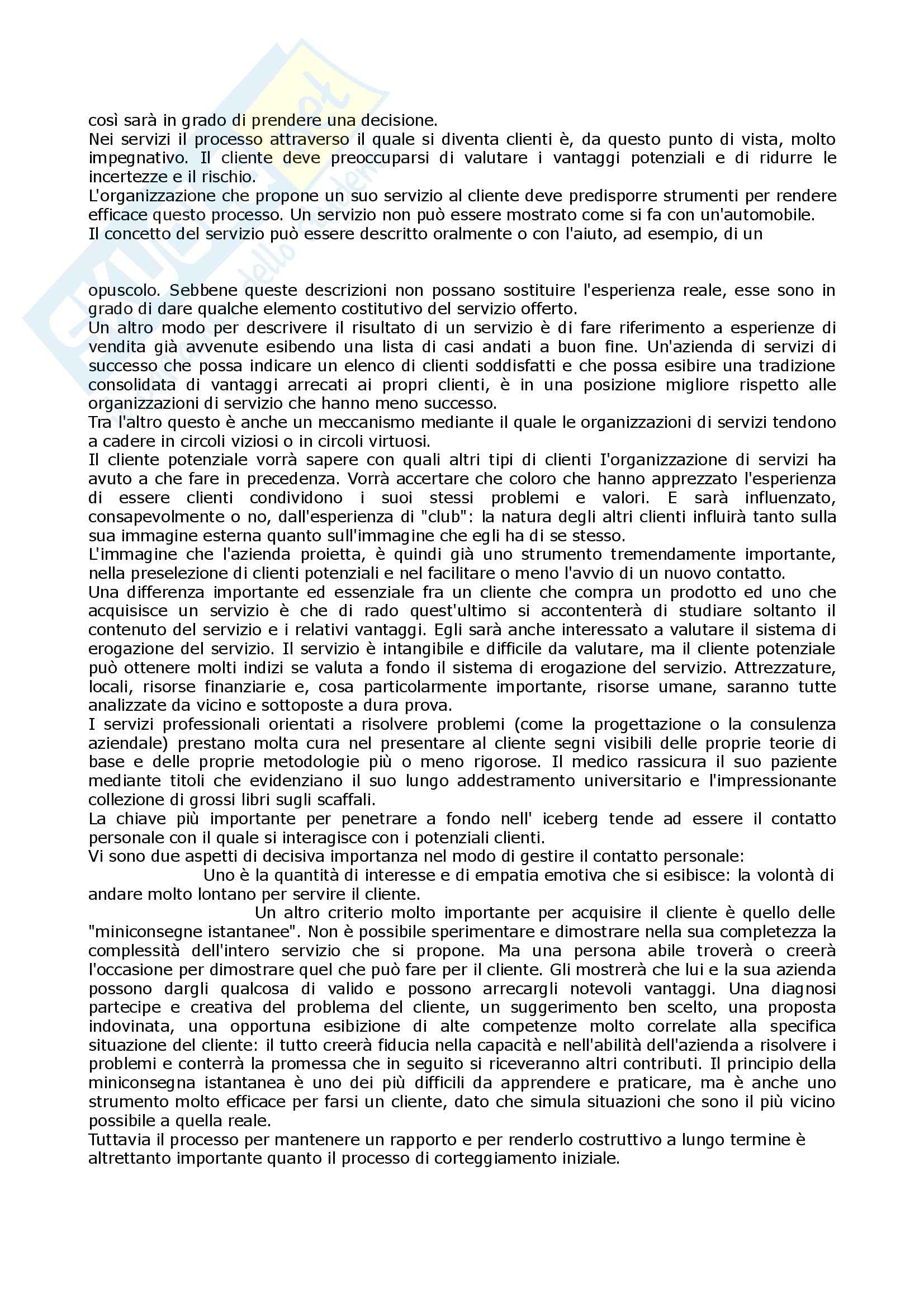 così sarà in grado di prendere una decisione.
Nei servizi il processo attraverso il quale si diventa clienti è, da questo punto di vista, molto impegnativo. Il cliente deve preoccuparsi di valutare i vantaggi potenziali e di ridurre le incertezze e il rischio.
L'organizzazione che propone un suo servizio al cliente deve predisporre strumenti per rendere efficace questo processo. Un servizio non può essere mostrato come si fa con un'automobile.
Il concetto del servizio può essere descritto oralmente o con l'aiuto, ad esempio, di un

opuscolo. Sebbene queste descrizioni non possano sostituire l'esperienza reale, esse sono in grado di dare qualche elemento costitutivo del servizio offerto.
Un altro modo per descrivere il risultato di un servizio è di fare riferimento a esperienze di vendita già avvenute esibendo una lista di casi andati a buon fine. Un'azienda di servizi di successo che possa indicare un elenco di clienti soddisfatti e che possa esibire una tradizione consolidata di vantaggi arrecati ai propri clienti, è in una posizione migliore rispetto alle organizzazioni di servizio che hanno meno successo.
Tra l'altro questo è anche un meccanismo mediante il quale le organizzazioni di servizi tendono a cadere in circoli viziosi o in circoli virtuosi.
Il cliente potenziale vorrà sapere con quali altri tipi di clienti I'organizzazione di servizi ha avuto a che fare in precedenza. Vorrà accertare che coloro che hanno apprezzato l'esperienza di essere clienti condividono i suoi stessi problemi e valori. E sarà influenzato, consapevolmente o no, dall'esperienza di "club": la natura degli altri clienti influirà tanto sulla sua immagine esterna quanto sull'immagine che egli ha di se stesso.
L'immagine che l'azienda proietta, è quindi già uno strumento tremendamente importante, nella preselezione di clienti potenziali e nel facilitare o meno l'avvio di un nuovo contatto.
Una differenza importante ed essenziale fra un cliente che compra un prodotto ed uno che acquisisce un servizio è che di rado quest'ultimo si accontenterà di studiare soltanto il contenuto del servizio e i relativi vantaggi. Egli sarà anche interessato a valutare il sistema di erogazione del servizio. Il servizio è intangibile e difficile da valutare, ma il cliente potenziale può ottenere molti indizi se valuta a fondo il sistema di erogazione del servizio. Attrezzature, locali, risorse finanziarie e, cosa particolarmente importante, risorse umane, saranno tutte analizzate da vicino e sottoposte a dura prova.
I servizi professionali orientati a risolvere problemi (come la progettazione o la consulenza aziendale) prestano molta cura nel presentare al cliente segni visibili delle proprie teorie di base e delle proprie metodologie più o meno rigorose. Il medico rassicura il suo paziente mediante titoli che evidenziano il suo lungo addestramento universitario e l'impressionante collezione di grossi libri sugli scaffali.
La chiave più importante per penetrare a fondo nell' iceberg tende ad essere il contatto personale con il quale si interagisce con i potenziali clienti.
Vi sono due aspetti di decisiva importanza nel modo di gestire il contatto personale:
Uno è la quantità di interesse e di empatia emotiva che si esibisce: la volontà di andare molto lontano per servire il cliente.
Un altro criterio molto importante per acquisire il cliente è quello delle "miniconsegne istantanee". Non è possibile sperimentare e dimostrare nella sua completezza la complessità dell'intero servizio che si propone. Ma una persona abile troverà o creerà l'occasione per dimostrare quel che può fare per il cliente. Gli mostrerà che lui e la sua azienda possono dargli qualcosa di valido e possono arrecargli notevoli vantaggi. Una diagnosi partecipe e creativa del problema del cliente, un suggerimento ben scelto, una proposta indovinata, una opportuna esibizione di alte competenze molto correlate alla specifica situazione del cliente: il tutto creerà fiducia nella capacità e nell'abilità dell'azienda a risolvere i problemi e conterrà la promessa che in seguito si riceveranno altri contributi. Il principio della miniconsegna istantanea è uno dei più difficili da apprendere e praticare, ma è anche uno strumento molto efficace per farsi un cliente, dato che simula situazioni che sono il più vicino possibile a quella reale.
Tuttavia il processo per mantenere un rapporto e per renderlo costruttivo a lungo termine è altrettanto importante quanto il processo di corteggiamento iniziale.